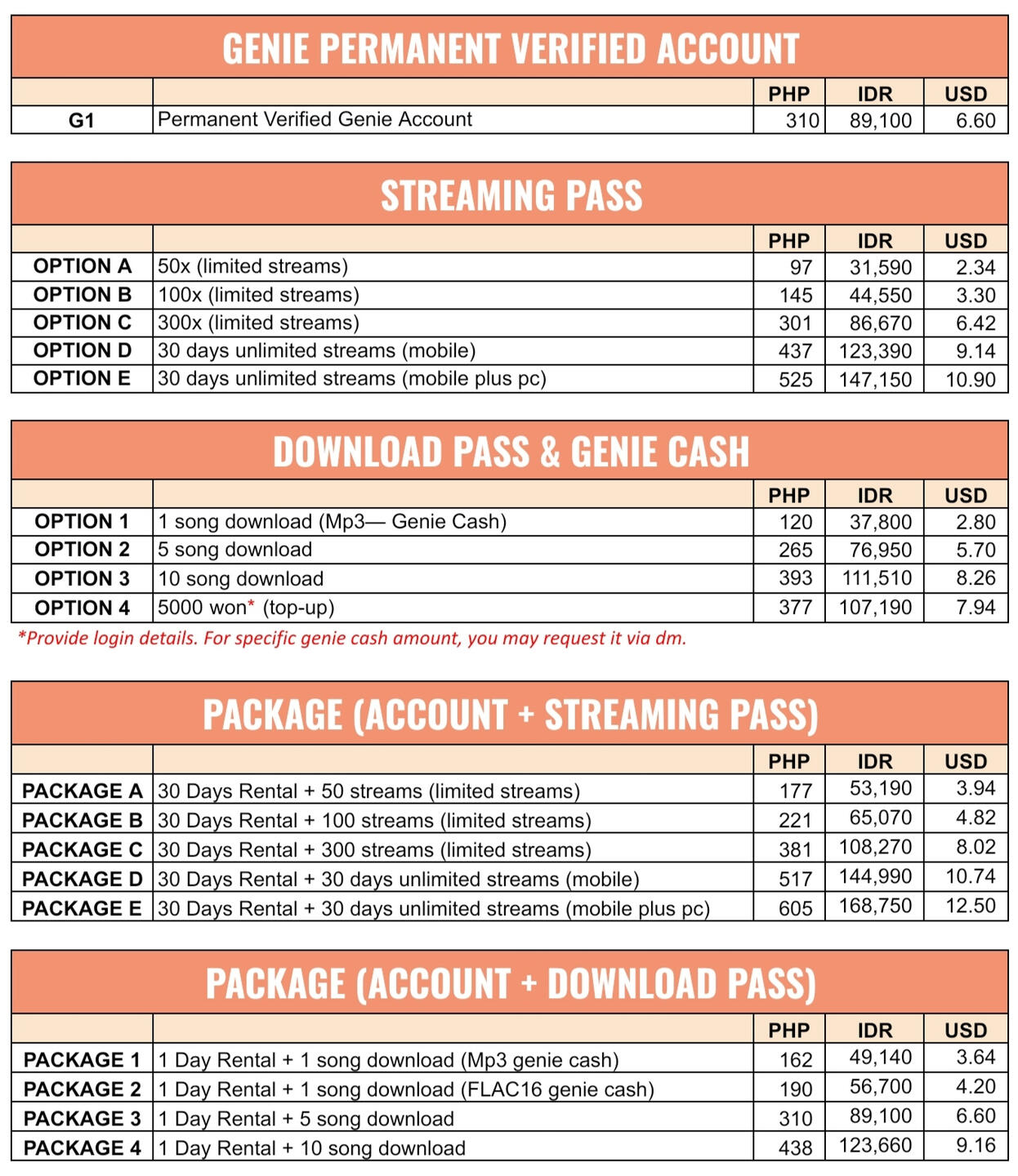 GENIE PERMANENT VERIFIED ACCOUNT

| | | PHP | IDR | USD |
|---|---|---|---|---|
| G1 | Permanent Verified Genie Account | 310 | 89,100 | 6.60 |

STREAMING PASS

| | | PHP | IDR | USD |
|---|---|---|---|---|
| OPTION A | 50x (limited streams) | 97 | 31,590 | 2.34 |
| OPTION B | 100x (limited streams) | 145 | 44,550 | 3.30 |
| OPTION C | 300x (limited streams) | 301 | 86,670 | 6.42 |
| OPTION D | 30 days unlimited streams (mobile) | 437 | 123,390 | 9.14 |
| OPTION E | 30 days unlimited streams (mobile plus pc) | 525 | 147,150 | 10.90 |

DOWNLOAD PASS & GENIE CASH

| | | PHP | IDR | USD |
|---|---|---|---|---|
| OPTION 1 | 1 song download (Mp3— Genie Cash) | 120 | 37,800 | 2.80 |
| OPTION 2 | 5 song download | 265 | 76,950 | 5.70 |
| OPTION 3 | 10 song download | 393 | 111,510 | 8.26 |
| OPTION 4 | 5000 won* (top-up) | 377 | 107,190 | 7.94 |

*Provide login details. For specific genie cash amount, you may request it via dm.

PACKAGE (ACCOUNT + STREAMING PASS)

| | | PHP | IDR | USD |
|---|---|---|---|---|
| PACKAGE A | 30 Days Rental + 50 streams (limited streams) | 177 | 53,190 | 3.94 |
| PACKAGE B | 30 Days Rental + 100 streams (limited streams) | 221 | 65,070 | 4.82 |
| PACKAGE C | 30 Days Rental + 300 streams (limited streams) | 381 | 108,270 | 8.02 |
| PACKAGE D | 30 Days Rental + 30 days unlimited streams (mobile) | 517 | 144,990 | 10.74 |
| PACKAGE E | 30 Days Rental + 30 days unlimited streams (mobile plus pc) | 605 | 168,750 | 12.50 |

PACKAGE (ACCOUNT + DOWNLOAD PASS)

| | | PHP | IDR | USD |
|---|---|---|---|---|
| PACKAGE 1 | 1 Day Rental + 1 song download (Mp3 genie cash) | 162 | 49,140 | 3.64 |
| PACKAGE 2 | 1 Day Rental + 1 song download (FLAC16 genie cash) | 190 | 56,700 | 4.20 |
| PACKAGE 3 | 1 Day Rental + 5 song download | 310 | 89,100 | 6.60 |
| PACKAGE 4 | 1 Day Rental + 10 song download | 438 | 123,660 | 9.16 |